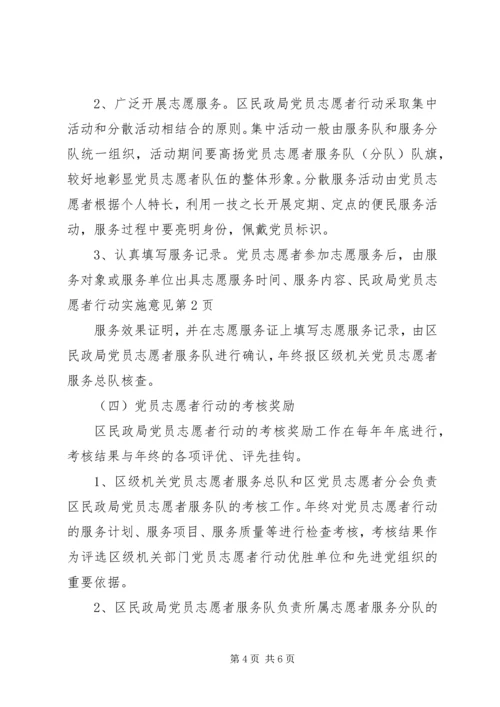 2、广泛开展志愿服务。区民政局党员志愿者行动采取集中活动和分散活动相结合的原则。集中活动一般由服务队和服务分队统一组织，活动期间要高扬党员志愿者服务队（分队）队旗，较好地彰显党员志愿者队伍的整体形象。分散服务活动由党员志愿者根据个人特长，利用一技之长开展定期、定点的便民服务活动，服务过程中要亮明身份，佩戴党员标识。

3、认真填写服务记录。党员志愿者参加志愿服务后，由服务对象或服务单位出具志愿服务时间、服务内容、民政局党员志愿者行动实施意见第2页

服务效果证明，并在志愿服务证上填写志愿服务记录，由区民政局党员志愿者服务队进行确认，年终报区级机关党员志愿者服务总队核查。

（四）党员志愿者行动的考核奖励

区民政局党员志愿者行动的考核奖励工作在每年年底进行，考核结果与年终的各项评优、评先挂钩。

1、区级机关党员志愿者服务总队和区党员志愿者分会负责区民政局党员志愿者服务队的考核工作。年终对党员志愿者行动的服务计划、服务项目、服务质量等进行检查考核，考核结果作为评选区级机关部门党员志愿者行动优胜单位和先进党组织的重要依据。

2、区民政局党员志愿者服务队负责所属志愿者服务分队的

第4页 共6页